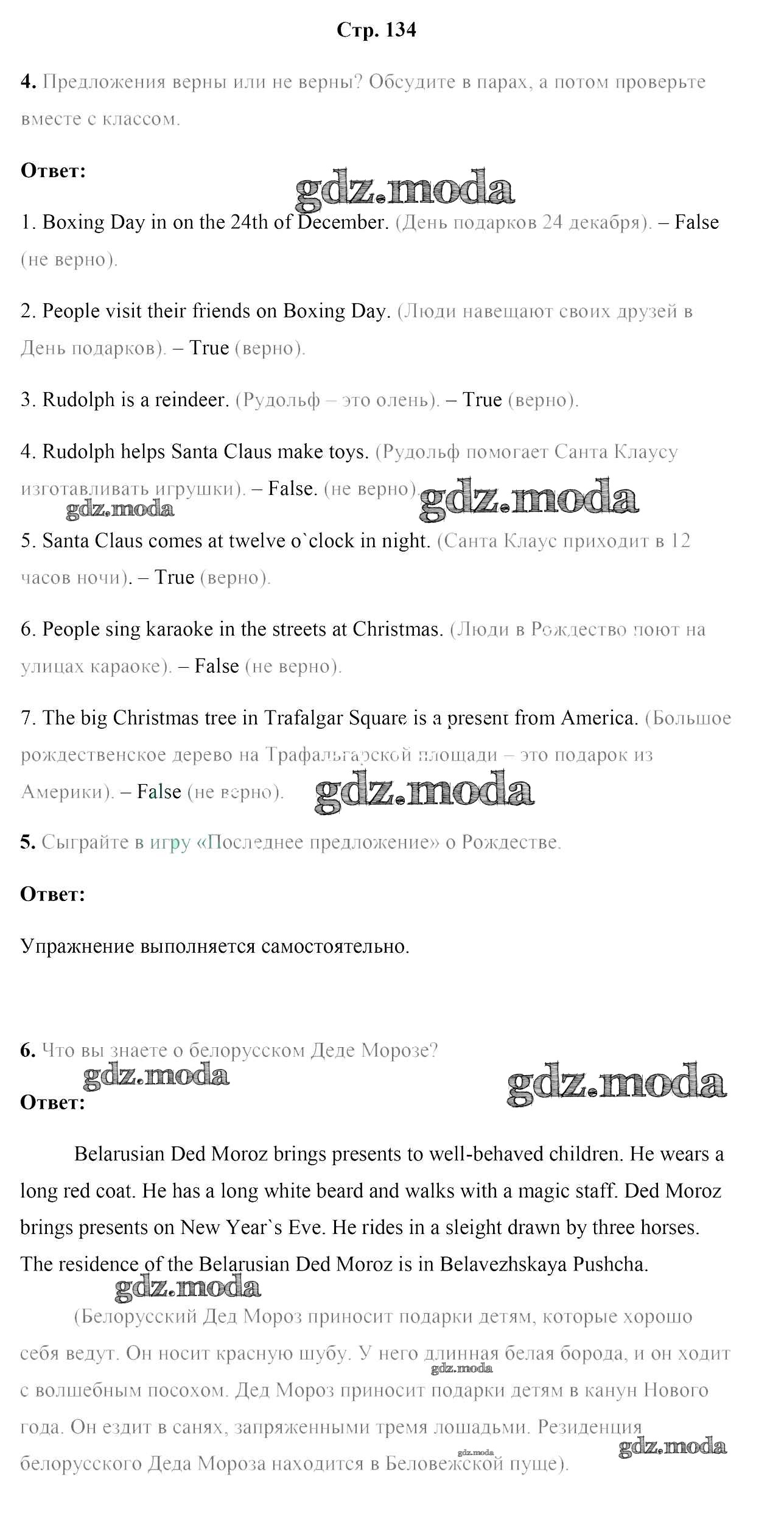 Стр. 134

4. Предложения верны или не верны? Обсудите в парах, а потом проверьте вместе с классом.

Ответ:

gdz.moda

1. Boxing Day in on the 24th of December. (День подарков 24 декабря). – False (не верно).

2. People visit their friends on Boxing Day. (Люди навещают своих друзей в День подарков). – True (верно).

3. Rudolph is a reindeer. (Рудольф – это олень). – True (верно).

4. Rudolph helps Santa Claus make toys. (Рудольф помогает Санта Клаусу изготавливать игрушки). – False. (не верно).

gdz.moda gdz.moda

5. Santa Claus comes at twelve o`clock in night. (Санта Клаус приходит в 12 часов ночи). – True (верно).

6. People sing karaoke in the streets at Christmas. (Люди в Рождество поют на улицах караоке). – False (не верно).

7. The big Christmas tree in Trafalgar Square is a present from America. (Большое рождественское дерево на Трафальгарской площади – это подарок из Америки). – False (не верно).

gdz.moda

5. Сыграйте в игру «Последнее предложение» о Рождестве.

Ответ:

Упражнение выполняется самостоятельно.

6. Что вы знаете о белорусском Деде Морозе?

gdz.moda gdz.moda

Ответ:

Belarusian Ded Moroz brings presents to well-behaved children. He wears a long red coat. He has a long white beard and walks with a magic staff. Ded Moroz brings presents on New Year`s Eve. He rides in a sleight drawn by three horses. The residence of the Belarusian Ded Moroz is in Belavezhskaya Pushcha.

gdz.moda

(Белорусский Дед Мороз приносит подарки детям, которые хорошо себя ведут. Он носит красную шубу. У него длинная белая борода, и он ходит с волшебным посохом. Дед Мороз приносит подарки детям в канун Нового года. Он ездит в санях, запряженными тремя лошадьми. Резиденция белорусского Деда Мороза находится в Беловежской пуще).

gdz.moda gdz.moda gdz.moda